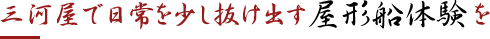 三河屋で日常を少し抜け出す屋形船体験を